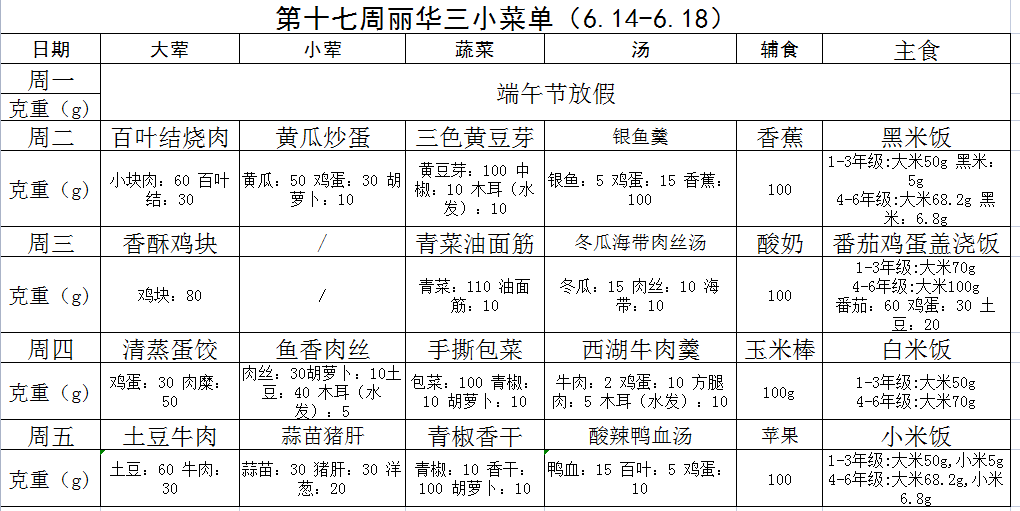 第十七周丽华三小菜单（6.14-6.18）

| 日期 | 大荤 | 小荤 | 蔬菜 | 汤 | 辅食 | 主食 |
|---|---|---|---|---|---|---|
| 周一 | 端午节放假 | | | | | |
| 克重（g） | | | | | | |
| 周二 | 百叶结烧肉 | 黄瓜炒蛋 | 三色黄豆芽 | 银鱼羹 | 香蕉 | 黑米饭 |
| 克重（g） | 小块肉：60 百叶结：30 | 黄瓜：50 鸡蛋：30 胡萝卜：10 | 黄豆芽：100 中椒：10 木耳（水发）：10 | 银鱼：5 鸡蛋：15 香蕉：100 | 100 | 1-3年级:大米50g 黑米：5g 4-6年级:大米68.2g 黑米：6.8g |
| 周三 | 香酥鸡块 | / | 青菜油面筋 | 冬瓜海带肉丝汤 | 酸奶 | 番茄鸡蛋盖浇饭 |
| 克重（g） | 鸡块：80 | / | 青菜：110 油面筋：10 | 冬瓜：15 肉丝：10 海带：10 | 100 | 1-3年级:大米70g 4-6年级:大米100g 番茄：60 鸡蛋：30 土豆：20 |
| 周四 | 清蒸蛋饺 | 鱼香肉丝 | 手撕包菜 | 西湖牛肉羹 | 玉米棒 | 白米饭 |
| 克重（g） | 鸡蛋：30 肉糜：50 | 肉丝：30胡萝卜：10土豆：40 木耳（水发）：5 | 包菜：100 青椒：10 胡萝卜：10 | 牛肉：2 鸡蛋：10 方腿肉：5 木耳（水发）：10 | 100g | 1-3年级:大米50g 4-6年级:大米70g |
| 周五 | 土豆牛肉 | 蒜苗猪肝 | 青椒香干 | 酸辣鸭血汤 | 苹果 | 小米饭 |
| 克重（g） | 土豆：60 牛肉：30 | 蒜苗：30 猪肝：30 洋葱：20 | 青椒：10 香干：100 胡萝卜：10 | 鸭血：15 百叶：5 鸡蛋：10 | 100 | 1-3年级:大米50g,小米5g 4-6年级:大米68.2g,小米6.8g |